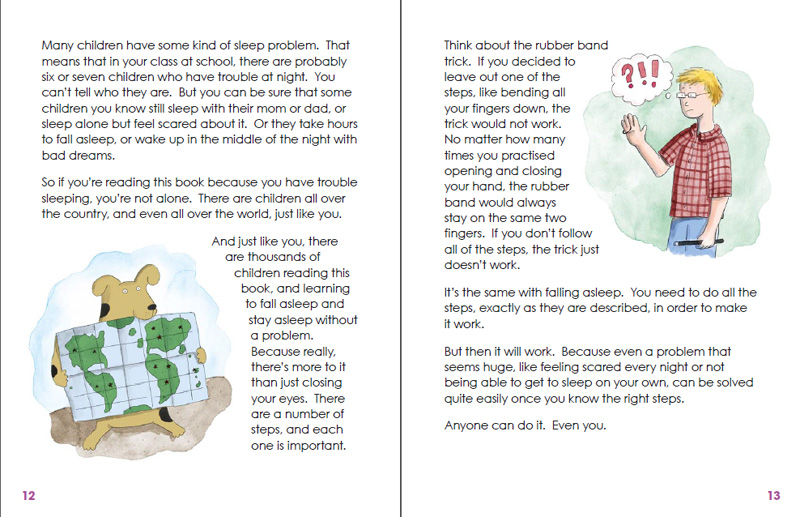 Many children have some kind of sleep problem. That means that in your class at school, there are probably six or seven children who have trouble at night. You can't tell who they are. But you can be sure that some children you know still sleep with their mom or dad, or sleep alone but feel scared about it. Or they take hours to fall asleep, or wake up in the middle of the night with bad dreams.

So if you're reading this book because you have trouble sleeping, you're not alone. There are children all over the country, and even all over the world, just like you.

And just like you, there are thousands of children reading this book, and learning to fall asleep and stay asleep without a problem. Because really, there's more to it than just closing your eyes. There are a number of steps, and each one is important.

12

Think about the rubber band trick. If you decided to leave out one of the steps, like bending all your fingers down, the trick would not work. No matter how many times you practised opening and closing your hand, the rubber band would always stay on the same two fingers. If you don't follow all of the steps, the trick just doesn't work.

?!!

It's the same with falling asleep. You need to do all the steps, exactly as they are described, in order to make it work.

But then it will work. Because even a problem that seems huge, like feeling scared every night or not being able to get to sleep on your own, can be solved quite easily once you know the right steps.

Anyone can do it. Even you.

13